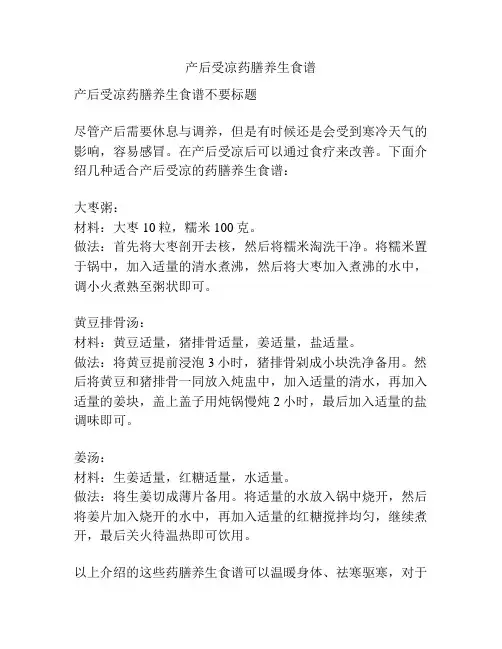 产后受凉药膳养生食谱

产后受凉药膳养生食谱不要标题

尽管产后需要休息与调养，但是有时候还是会受到寒冷天气的影响，容易感冒。在产后受凉后可以通过食疗来改善。下面介绍几种适合产后受凉的药膳养生食谱：

大枣粥：
材料：大枣 10 粒，糯米 100 克。
做法：首先将大枣剖开去核，然后将糯米淘洗干净。将糯米置于锅中，加入适量的清水煮沸，然后将大枣加入煮沸的水中，调小火煮熟至粥状即可。

黄豆排骨汤：
材料：黄豆适量，猪排骨适量，姜适量，盐适量。
做法：将黄豆提前浸泡 3 小时，猪排骨剁成小块洗净备用。然后将黄豆和猪排骨一同放入炖盅中，加入适量的清水，再加入适量的姜块，盖上盖子用炖锅慢炖 2 小时，最后加入适量的盐调味即可。

姜汤：
材料：生姜适量，红糖适量，水适量。
做法：将生姜切成薄片备用。将适量的水放入锅中烧开，然后将姜片加入烧开的水中，再加入适量的红糖搅拌均匀，继续煮开，最后关火待温热即可饮用。

以上介绍的这些药膳养生食谱可以温暖身体、祛寒驱寒，对于